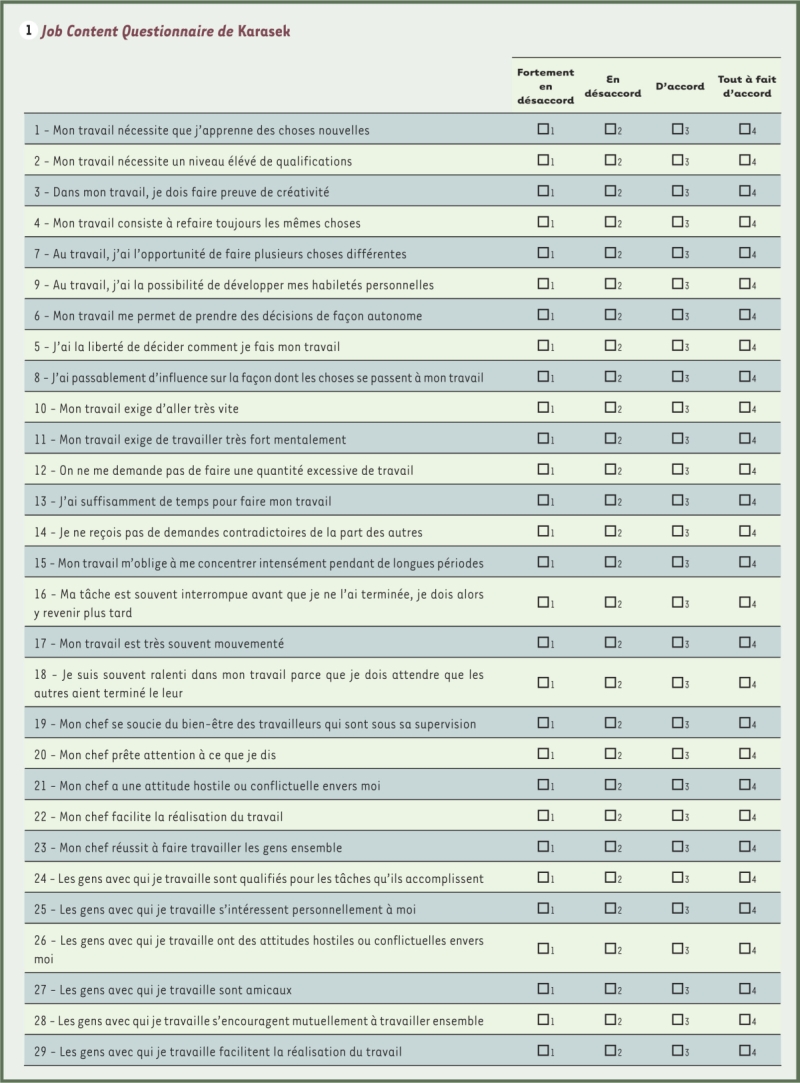 1 Job Content Questionnaire de Karasek

| | Fortement en désaccord | En désaccord | D'accord | Tout à fait d'accord |
|---|---|---|---|---|
| 1 - Mon travail nécessite que j'apprenne des choses nouvelles | ☐1 | ☐2 | ☐3 | ☐4 |
| 2 - Mon travail nécessite un niveau élévé de qualifications | ☐1 | ☐2 | ☐3 | ☐4 |
| 3 - Dans mon travail, je dois faire preuve de créativité | ☐1 | ☐2 | ☐3 | ☐4 |
| 4 - Mon travail consiste à refaire toujours les mêmes choses | ☐1 | ☐2 | ☐3 | ☐4 |
| 7 - Au travail, j'ai l'opportunité de faire plusieurs choses différentes | ☐1 | ☐2 | ☐3 | ☐4 |
| 9 - Au travail, j'ai la possibilité de développer mes habiletés personnelles | ☐1 | ☐2 | ☐3 | ☐4 |
| 6 - Mon travail me permet de prendre des décisions de façon autonome | ☐1 | ☐2 | ☐3 | ☐4 |
| 5 - J'ai la liberté de décider comment je fais mon travail | ☐1 | ☐2 | ☐3 | ☐4 |
| 8 - J'ai passablement d'influence sur la façon dont les choses se passent à mon travail | ☐1 | ☐2 | ☐3 | ☐4 |
| 10 - Mon travail exige d'aller très vite | ☐1 | ☐2 | ☐3 | ☐4 |
| 11 - Mon travail exige de travailler très fort mentalement | ☐1 | ☐2 | ☐3 | ☐4 |
| 12 - On ne me demande pas de faire une quantité excessive de travail | ☐1 | ☐2 | ☐3 | ☐4 |
| 13 - J'ai suffisamment de temps pour faire mon travail | ☐1 | ☐2 | ☐3 | ☐4 |
| 14 - Je ne reçois pas de demandes contradictoires de la part des autres | ☐1 | ☐2 | ☐3 | ☐4 |
| 15 - Mon travail m'oblige à me concentrer intensément pendant de longues périodes | ☐1 | ☐2 | ☐3 | ☐4 |
| 16 - Ma tâche est souvent interrompue avant que je ne l'ai terminée, je dois alors y revenir plus tard | ☐1 | ☐2 | ☐3 | ☐4 |
| 17 - Mon travail est très souvent mouvementé | ☐1 | ☐2 | ☐3 | ☐4 |
| 18 - Je suis souvent ralenti dans mon travail parce que je dois attendre que les autres aient terminé le leur | ☐1 | ☐2 | ☐3 | ☐4 |
| 19 - Mon chef se soucie du bien-être des travailleurs qui sont sous sa supervision | ☐1 | ☐2 | ☐3 | ☐4 |
| 20 - Mon chef prête attention à ce que je dis | ☐1 | ☐2 | ☐3 | ☐4 |
| 21 - Mon chef a une attitude hostile ou conflictuelle envers moi | ☐1 | ☐2 | ☐3 | ☐4 |
| 22 - Mon chef facilite la réalisation du travail | ☐1 | ☐2 | ☐3 | ☐4 |
| 23 - Mon chef réussit à faire travailler les gens ensemble | ☐1 | ☐2 | ☐3 | ☐4 |
| 24 - Les gens avec qui je travaille sont qualifiés pour les tâches qu'ils accomplissent | ☐1 | ☐2 | ☐3 | ☐4 |
| 25 - Les gens avec qui je travaille s'intéressent personnellement à moi | ☐1 | ☐2 | ☐3 | ☐4 |
| 26 - Les gens avec qui je travaille ont des attitudes hostiles ou conflictuelles envers moi | ☐1 | ☐2 | ☐3 | ☐4 |
| 27 - Les gens avec qui je travaille sont amicaux | ☐1 | ☐2 | ☐3 | ☐4 |
| 28 - Les gens avec qui je travaille s'encouragent mutuellement à travailler ensemble | ☐1 | ☐2 | ☐3 | ☐4 |
| 29 - Les gens avec qui je travaille facilitent la réalisation du travail | ☐1 | ☐2 | ☐3 | ☐4 |